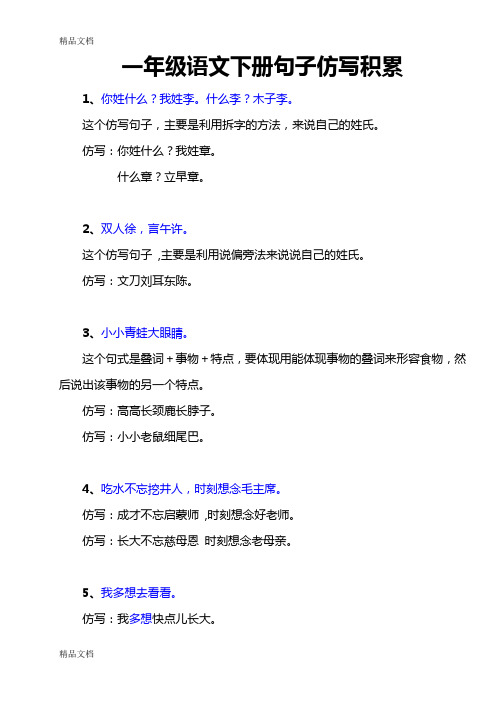 精品文档

一年级语文下册句子仿写积累

1、你姓什么？我姓李。什么李？木子李。

这个仿写句子，主要是利用拆字的方法，来说自己的姓氏。

仿写：你姓什么？我姓章。

什么章？立早章。

2、双人徐，言午许。

这个仿写句子，主要是利用说偏旁法来说说自己的姓氏。

仿写：文刀刘耳东陈。

3、小小青蛙大眼睛。

这个句式是叠词+事物+特点，要体现用能体现事物的叠词来形容食物，然后说出该事物的另一个特点。

仿写：高高长颈鹿长脖子。

仿写：小小老鼠细尾巴。

4、吃水不忘挖井人，时刻想念毛主席。

仿写：成才不忘启蒙师，时刻想念好老师。

仿写：长大不忘慈母恩 时刻想念老母亲。

5、我多想去看看。

仿写：我多想快点儿长大。

精品文档